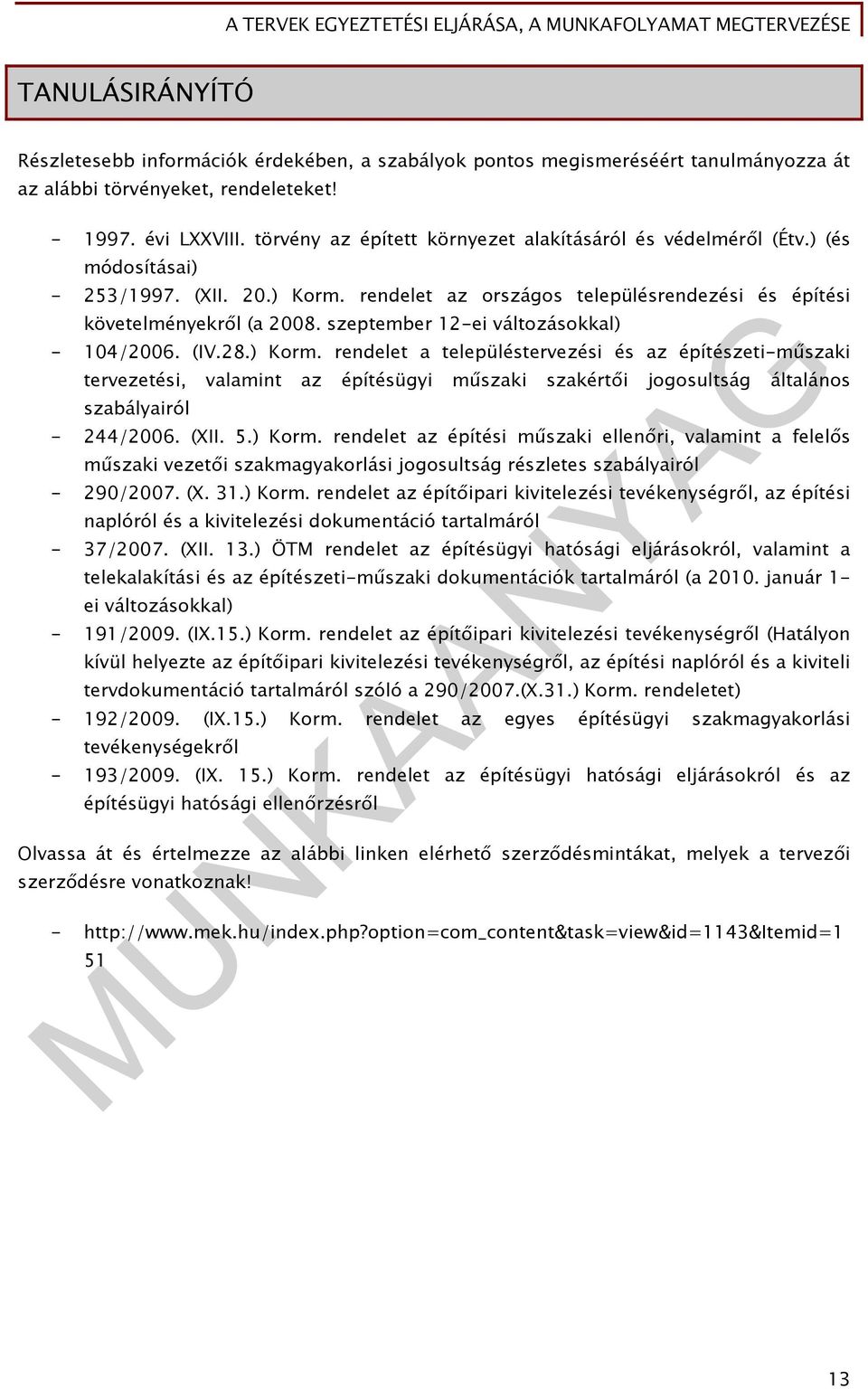 A TERVEK EGYEZTETÉSI ELJÁRÁSA, A MUNKAFOLYAMAT MEGTERVEZÉSE

TANULÁSIRÁNYÍTÓ

Részletesebb információk érdekében, a szabályok pontos megismeréséért tanulmányozza át az alábbi törvényeket, rendeleteket!

- 1997. évi LXXVIII. törvény az épített környezet alakításáról és védelméről (Étv.) (és módosításai)
- 253/1997. (XII. 20.) Korm. rendelet az országos településrendezési és építési követelményekről (a 2008. szeptember 12-ei változásokkal)
- 104/2006. (IV.28.) Korm. rendelet a településtervezési és az építészeti-műszaki tervezetési, valamint az építésügyi műszaki szakértői jogosultság általános szabályairól
- 244/2006. (XII. 5.) Korm. rendelet az építési műszaki ellenőri, valamint a felelős műszaki vezetői szakmagyakorlási jogosultság részletes szabályairól
- 290/2007. (X. 31.) Korm. rendelet az építőipari kivitelezési tevékenységről, az építési naplóról és a kivitelezési dokumentáció tartalmáról
- 37/2007. (XII. 13.) ÖTM rendelet az építésügyi hatósági eljárásokról, valamint a telekalakítási és az építészeti-műszaki dokumentációk tartalmáról (a 2010. január 1-ei változásokkal)
- 191/2009. (IX.15.) Korm. rendelet az építőipari kivitelezési tevékenységről (Hatályon kívül helyezte az építőipari kivitelezési tevékenységről, az építési naplóról és a kiviteli tervdokumentáció tartalmáról szóló a 290/2007.(X.31.) Korm. rendeletet)
- 192/2009. (IX.15.) Korm. rendelet az egyes építésügyi szakmagyakorlási tevékenységekről
- 193/2009. (IX. 15.) Korm. rendelet az építésügyi hatósági eljárásokról és az építésügyi hatósági ellenőrzésről

Olvassa át és értelmezze az alábbi linken elérhető szerződésmintákat, melyek a tervezői szerződésre vonatkoznak!

- http://www.mek.hu/index.php?option=com_content&task=view&id=1143&Itemid=151

MUNKAANYAG

13